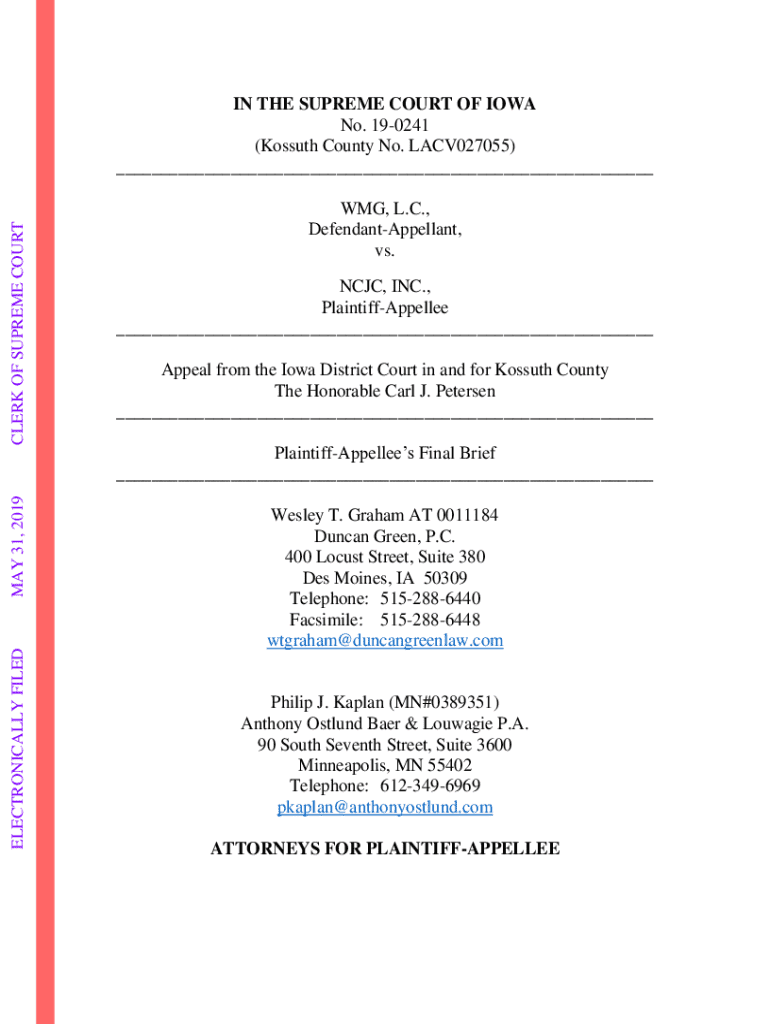 ELECTRONICALLY FILED MAY 31, 2019 CLERK OF SUPREME COURT

IN THE SUPREME COURT OF IOWA
No. 19-0241
(Kossuth County No. LACV027055)

WMG, L.C.,
Defendant-Appellant,
vs.

NCJC, INC.,
Plaintiff-Appellee

Appeal from the Iowa District Court in and for Kossuth County
The Honorable Carl J. Petersen

Plaintiff-Appellee's Final Brief

Wesley T. Graham AT 0011184
Duncan Green, P.C.
400 Locust Street, Suite 380
Des Moines, IA 50309
Telephone: 515-288-6440
Facsimile: 515-288-6448
wtgraham@duncangreenlaw.com

Philip J. Kaplan (MN#0389351)
Anthony Ostlund Baer & Louwagie P.A.
90 South Seventh Street, Suite 3600
Minneapolis, MN 55402
Telephone: 612-349-6969
pkaplan@anthonyostlund.com

ATTORNEYS FOR PLAINTIFF-APPELLEE